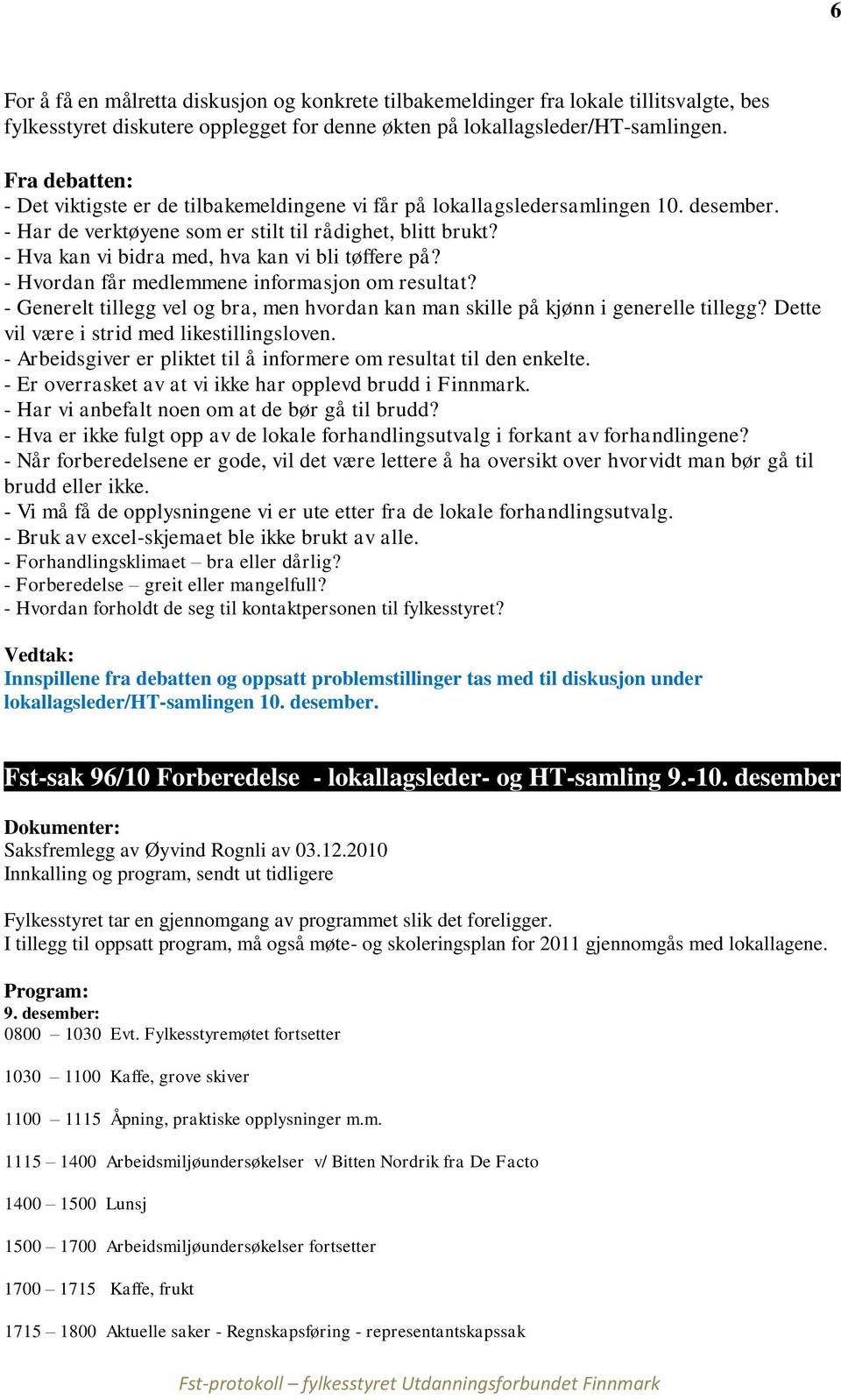 6

For å få en målretta diskusjon og konkrete tilbakemeldinger fra lokale tillitsvalgte, bes fylkesstyret diskutere opplegget for denne økten på lokallagsleder/HT-samlingen.

Fra debatten:
- Det viktigste er de tilbakemeldingene vi får på lokallagsledersamlingen 10. desember.
- Har de verktøyene som er stilt til rådighet, blitt brukt?
- Hva kan vi bidra med, hva kan vi bli tøffere på?
- Hvordan får medlemmene informasjon om resultat?
- Generelt tillegg vel og bra, men hvordan kan man skille på kjønn i generelle tillegg? Dette vil være i strid med likestillingsloven.
- Arbeidsgiver er pliktet til å informere om resultat til den enkelte.
- Er overrasket av at vi ikke har opplevd brudd i Finnmark.
- Har vi anbefalt noen om at de bør gå til brudd?
- Hva er ikke fulgt opp av de lokale forhandlingsutvalg i forkant av forhandlingene?
- Når forberedelsene er gode, vil det være lettere å ha oversikt over hvorvidt man bør gå til brudd eller ikke.
- Vi må få de opplysningene vi er ute etter fra de lokale forhandlingsutvalg.
- Bruk av excel-skjemaet ble ikke brukt av alle.
- Forhandlingsklimaet – bra eller dårlig?
- Forberedelse – greit eller mangelfull?
- Hvordan forholdt de seg til kontaktpersonen til fylkesstyret?

Vedtak:
Innspillene fra debatten og oppsatt problemstillinger tas med til diskusjon under lokallagsleder/HT-samlingen 10. desember.

Fst-sak 96/10 Forberedelse - lokallagsleder- og HT-samling 9.-10. desember

Dokumenter:
Saksfremlegg av Øyvind Rognli av 03.12.2010
Innkalling og program, sendt ut tidligere

Fylkesstyret tar en gjennomgang av programmet slik det foreligger.
I tillegg til oppsatt program, må også møte- og skoleringsplan for 2011 gjennomgås med lokallagene.

Program:
9. desember:
0800 – 1030 Evt. Fylkesstyremøtet fortsetter

1030 – 1100 Kaffe, grove skiver

1100 – 1115 Åpning, praktiske opplysninger m.m.

1115 – 1400 Arbeidsmiljøundersøkelser v/ Bitten Nordrik fra De Facto

1400 – 1500 Lunsj

1500 – 1700 Arbeidsmiljøundersøkelser fortsetter

1700 – 1715 Kaffe, frukt

1715 – 1800 Aktuelle saker - Regnskapsføring - representantskapssak

Fst-protokoll – fylkesstyret Utdanningsforbundet Finnmark